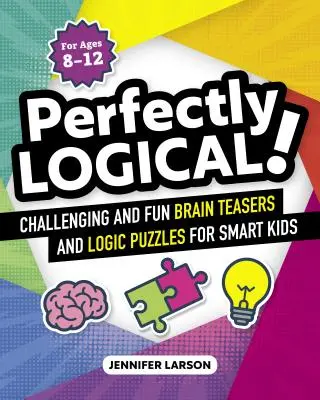 For Ages 8–12

Perfectly LOGICAL!

CHALLENGING AND FUN BRAIN TEASERS AND LOGIC PUZZLES FOR SMART KIDS

JENNIFER LARSON